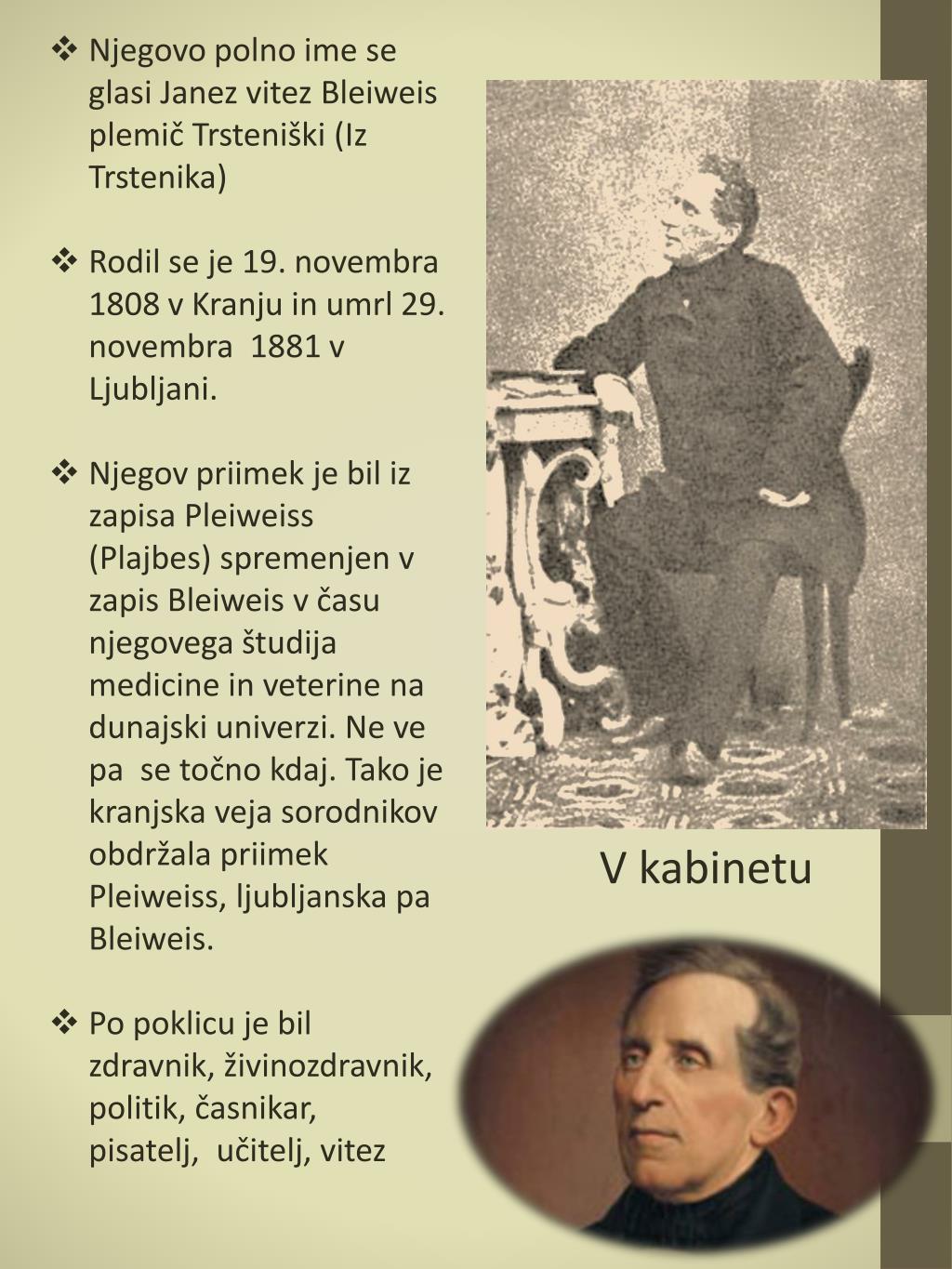 ❖ Njegovo polno ime se glasi Janez vitez Bleiweis plemič Trsteniški (Iz Trstenika)

❖ Rodil se je 19. novembra 1808 v Kranju in umrl 29. novembra 1881 v Ljubljani.

❖ Njegov priimek je bil iz zapisa Pleiweiss (Plajbes) spremenjen v zapis Bleiweis v času njegovega študija medicine in veterine na dunajski univerzi. Ne ve pa se točno kdaj. Tako je kranjska veja sorodnikov obdržala priimek Pleiweiss, ljubljanska pa Bleiweis.

❖ Po poklicu je bil zdravnik, živinozdravnik, politik, časnikar, pisatelj, učitelj, vitez

V kabinetu